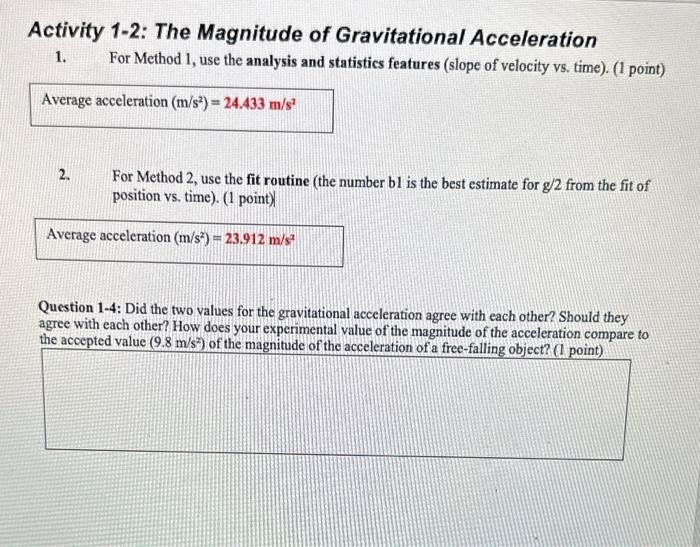 Activity 1-2: The Magnitude of Gravitational Acceleration

1. For Method 1, use the analysis and statistics features (slope of velocity vs. time). (1 point)

Average acceleration ($m/s^2$) = 24.433 $m/s^2$

2. For Method 2, use the fit routine (the number b1 is the best estimate for g/2 from the fit of position vs. time). (1 point)

Average acceleration ($m/s^2$) = 23.912 $m/s^2$

Question 1-4: Did the two values for the gravitational acceleration agree with each other? Should they agree with each other? How does your experimental value of the magnitude of the acceleration compare to the accepted value (9.8 $m/s^2$) of the magnitude of the acceleration of a free-falling object? (1 point)